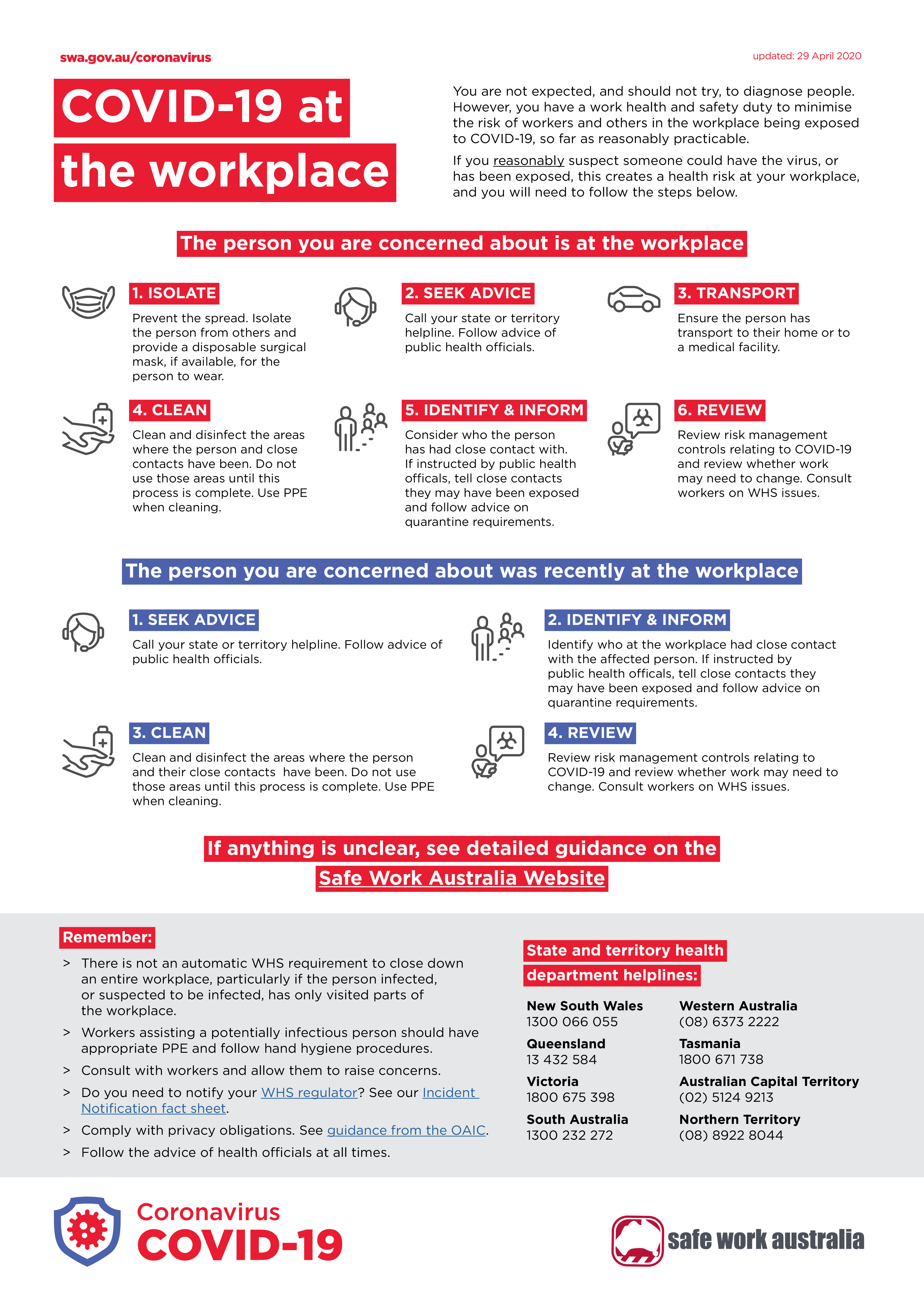 swa.gov.au/coronavirus

updated: 29 April 2020

COVID-19 at the workplace

You are not expected, and should not try, to diagnose people. However, you have a work health and safety duty to minimise the risk of workers and others in the workplace being exposed to COVID-19, so far as reasonably practicable.

If you reasonably suspect someone could have the virus, or has been exposed, this creates a health risk at your workplace, and you will need to follow the steps below.

The person you are concerned about is at the workplace

1. ISOLATE

Prevent the spread. Isolate the person from others and provide a disposable surgical mask, if available, for the person to wear.

2. SEEK ADVICE

Call your state or territory helpline. Follow advice of public health officials.

3. TRANSPORT

Ensure the person has transport to their home or to a medical facility.

4. CLEAN

Clean and disinfect the areas where the person and close contacts have been. Do not use those areas until this process is complete. Use PPE when cleaning.

5. IDENTIFY & INFORM

Consider who the person has had close contact with. If instructed by public health officals, tell close contacts they may have been exposed and follow advice on quarantine requirements.

6. REVIEW

Review risk management controls relating to COVID-19 and review whether work may need to change. Consult workers on WHS issues.

The person you are concerned about was recently at the workplace

1. SEEK ADVICE

Call your state or territory helpline. Follow advice of public health officials.

2. IDENTIFY & INFORM

Identify who at the workplace had close contact with the affected person. If instructed by public health officals, tell close contacts they may have been exposed and follow advice on quarantine requirements.

3. CLEAN

Clean and disinfect the areas where the person and their close contacts have been. Do not use those areas until this process is complete. Use PPE when cleaning.

4. REVIEW

Review risk management controls relating to COVID-19 and review whether work may need to change. Consult workers on WHS issues.

If anything is unclear, see detailed guidance on the Safe Work Australia Website

Remember:

> There is not an automatic WHS requirement to close down an entire workplace, particularly if the person infected, or suspected to be infected, has only visited parts of the workplace.

> Workers assisting a potentially infectious person should have appropriate PPE and follow hand hygiene procedures.

> Consult with workers and allow them to raise concerns.

> Do you need to notify your WHS regulator? See our Incident Notification fact sheet.

> Comply with privacy obligations. See guidance from the OAIC.

> Follow the advice of health officials at all times.

State and territory health department helplines:

New South Wales
1300 066 055

Queensland
13 432 584

Victoria
1800 675 398

South Australia
1300 232 272

Western Australia
(08) 6373 2222

Tasmania
1800 671 738

Australian Capital Territory
(02) 5124 9213

Northern Territory
(08) 8922 8044

Coronavirus
COVID-19

safe work australia